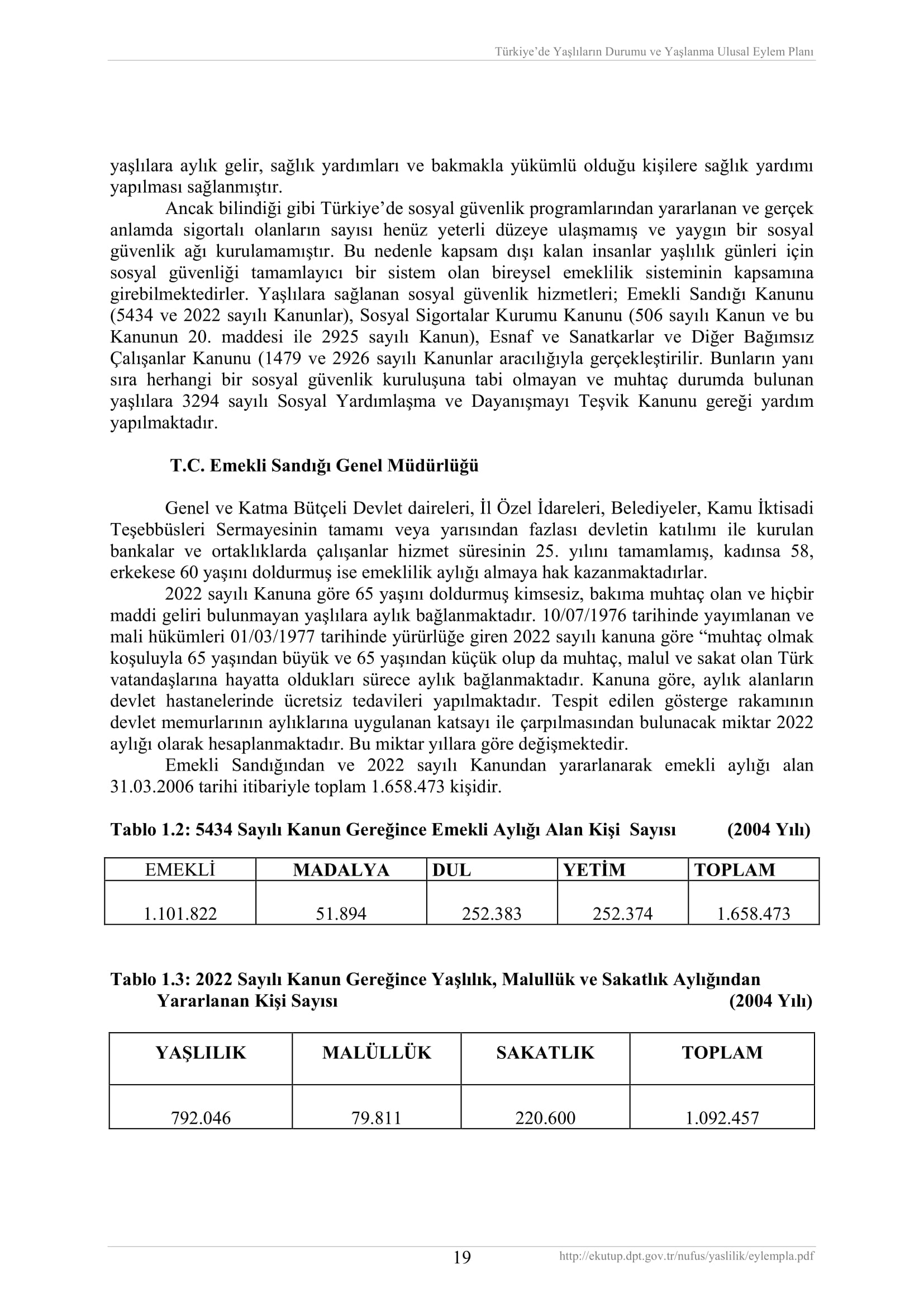 Türkiye'de Yaşlıların Durumu ve Yaşlanma Ulusal Eylem Planı

yaşlılara aylık gelir, sağlık yardımları ve bakmakla yükümlü olduğu kişilere sağlık yardımı yapılması sağlanmıştır.

Ancak bilindiği gibi Türkiye'de sosyal güvenlik programlarından yararlanan ve gerçek anlamda sigortalı olanların sayısı henüz yeterli düzeye ulaşmamış ve yaygın bir sosyal güvenlik ağı kurulamamıştır. Bu nedenle kapsam dışı kalan insanlar yaşlılık günleri için sosyal güvenliği tamamlayıcı bir sistem olan bireysel emeklilik sisteminin kapsamına girebilmektedirler. Yaşlılara sağlanan sosyal güvenlik hizmetleri; Emekli Sandığı Kanunu (5434 ve 2022 sayılı Kanunlar), Sosyal Sigortalar Kurumu Kanunu (506 sayılı Kanun ve bu Kanunun 20. maddesi ile 2925 sayılı Kanun), Esnaf ve Sanatkarlar ve Diğer Bağımsız Çalışanlar Kanunu (1479 ve 2926 sayılı Kanunlar aracılığıyla gerçekleştirilir. Bunların yanı sıra herhangi bir sosyal güvenlik kuruluşuna tabi olmayan ve muhtaç durumda bulunan yaşlılara 3294 sayılı Sosyal Yardımlaşma ve Dayanışmayı Teşvik Kanunu gereği yardım yapılmaktadır.

T.C. Emekli Sandığı Genel Müdürlüğü

Genel ve Katma Bütçeli Devlet daireleri, İl Özel İdareleri, Belediyeler, Kamu İktisadi Teşebbüsleri Sermayesinin tamamı veya yarısından fazlası devletin katılımı ile kurulan bankalar ve ortaklıklarda çalışanlar hizmet süresinin 25. yılını tamamlamış, kadınsa 58, erkekese 60 yaşını doldurmuş ise emeklilik aylığı almaya hak kazanmaktadırlar.

2022 sayılı Kanuna göre 65 yaşını doldurmuş kimsesiz, bakıma muhtaç olan ve hiçbir maddi geliri bulunmayan yaşlılara aylık bağlanmaktadır. 10/07/1976 tarihinde yayımlanan ve mali hükümleri 01/03/1977 tarihinde yürürlüğe giren 2022 sayılı kanuna göre "muhtaç olmak koşuluyla 65 yaşından büyük ve 65 yaşından küçük olup da muhtaç, malul ve sakat olan Türk vatandaşlarına hayatta oldukları sürece aylık bağlanmaktadır. Kanuna göre, aylık alanların devlet hastanelerinde ücretsiz tedavileri yapılmaktadır. Tespit edilen gösterge rakamının devlet memurlarının aylıklarına uygulanan katsayı ile çarpılmasından bulunacak miktar 2022 aylığı olarak hesaplanmaktadır. Bu miktar yıllara göre değişmektedir.

Emekli Sandığından ve 2022 sayılı Kanundan yararlanarak emekli aylığı alan 31.03.2006 tarihi itibariyle toplam 1.658.473 kişidir.

Tablo 1.2: 5434 Sayılı Kanun Gereğince Emekli Aylığı Alan Kişi Sayısı (2004 Yılı)

| EMEKLİ | MADALYA | DUL | YETİM | TOPLAM |
|---|---|---|---|---|
| 1.101.822 | 51.894 | 252.383 | 252.374 | 1.658.473 |

Tablo 1.3: 2022 Sayılı Kanun Gereğince Yaşlılık, Malullük ve Sakatlık Aylığından Yararlanan Kişi Sayısı (2004 Yılı)

| YAŞLILIK | MALÜLLÜK | SAKATLIK | TOPLAM |
|---|---|---|---|
| 792.046 | 79.811 | 220.600 | 1.092.457 |

19 http://ekutup.dpt.gov.tr/nufus/yaslilik/eylempla.pdf